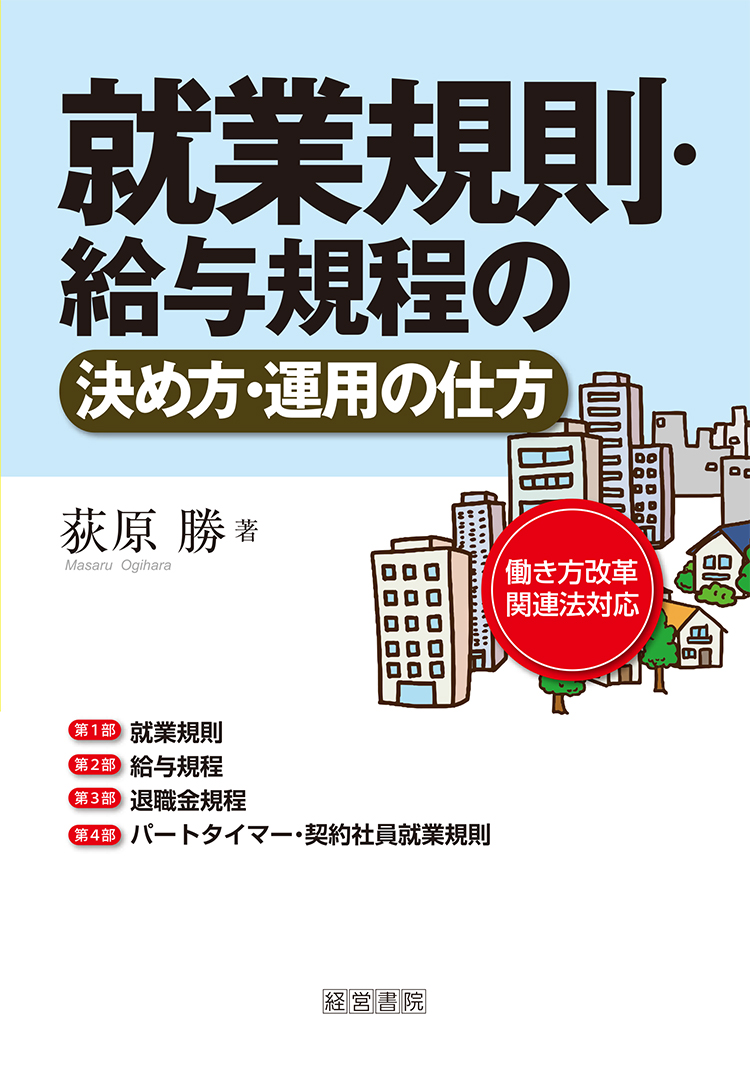 就業規則・給与規程の

決め方・運用の仕方

荻原 勝 著
Masaru Ogihara

働き方改革関連法対応

第1部 就業規則
第2部 給与規程
第3部 退職金規程
第4部 パートタイマー・契約社員就業規則

経営書院